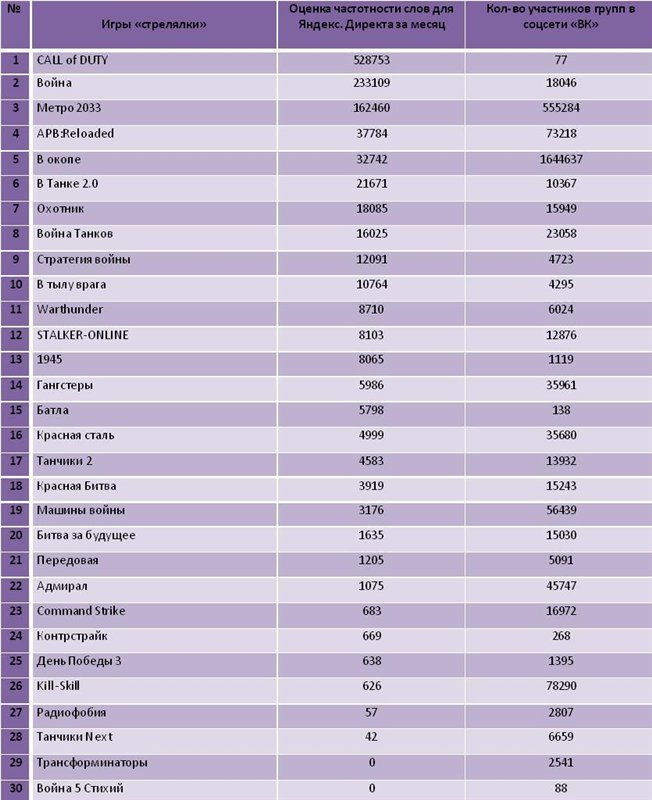 | № | Игры «стрелялки» | Оценка частотности слов для Яндекс. Директа за месяц | Кол-во участников групп в соцсети «ВК» |
|---|---|---|---|
| 1 | CALL of DUTY | 528753 | 77 |
| 2 | Война | 233109 | 18046 |
| 3 | Метро 2033 | 162460 | 555284 |
| 4 | APB:Reloaded | 37784 | 73218 |
| 5 | В окопе | 32742 | 1644637 |
| 6 | В Танке 2.0 | 21671 | 10367 |
| 7 | Охотник | 18085 | 15949 |
| 8 | Война Танков | 16025 | 23058 |
| 9 | Стратегия войны | 12091 | 4723 |
| 10 | В тылу врага | 10764 | 4295 |
| 11 | Warthunder | 8710 | 6024 |
| 12 | STALKER-ONLINE | 8103 | 12876 |
| 13 | 1945 | 8065 | 1119 |
| 14 | Гангстеры | 5986 | 35961 |
| 15 | Батла | 5798 | 138 |
| 16 | Красная сталь | 4999 | 35680 |
| 17 | Танчики 2 | 4583 | 13932 |
| 18 | Красная Битва | 3919 | 15243 |
| 19 | Машины войны | 3176 | 56439 |
| 20 | Битва за будущее | 1635 | 15030 |
| 21 | Передовая | 1205 | 5091 |
| 22 | Адмирал | 1075 | 45747 |
| 23 | Command Strike | 683 | 16972 |
| 24 | Контрстрайк | 669 | 268 |
| 25 | День Победы 3 | 638 | 1395 |
| 26 | Kill-Skill | 626 | 78290 |
| 27 | Радиофобия | 57 | 2807 |
| 28 | Танчики Next | 42 | 6659 |
| 29 | Трансформинаторы | 0 | 2541 |
| 30 | Война 5 Стихий | 0 | 88 |